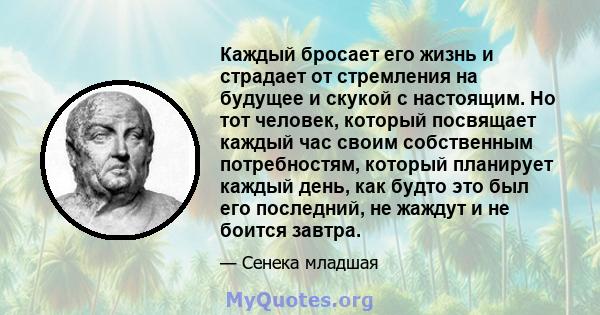 Каждый бросает его жизнь и страдает от стремления на будущее и скукой с настоящим. Но тот человек, который посвящает каждый час своим собственным потребностям, который планирует каждый день, как будто это был его последний, не жаждут и не боится завтра.

— Сенека младшая

MyQuotes.org